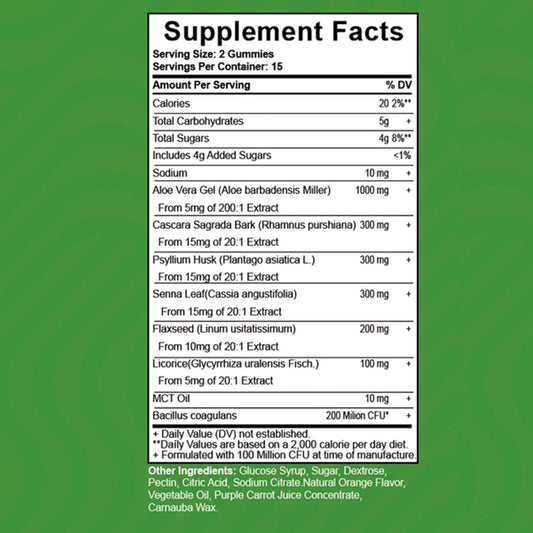 Supplement Facts

Serving Size: 2 Gummies
Servings Per Container: 15

| Amount Per Serving | | % DV |
|---|---|---|
| Calories | 20 | 2%** |
| Total Carbohydrates | 5g | + |
| Total Sugars | 4g | 8%** |
| Includes 4g Added Sugars | | <1% |
| Sodium | 10 mg | + |
| Aloe Vera Gel (Aloe barbadensis Miller) From 5mg of 200:1 Extract | 1000 mg | + |
| Cascara Sagrada Bark (Rhamnus purshiana) From 15mg of 20:1 Extract | 300 mg | + |
| Psyllium Husk (Plantago asiatica L.) From 15mg of 20:1 Extract | 300 mg | + |
| Senna Leaf(Cassia angustifolia) From 15mg of 20:1 Extract | 300 mg | + |
| Flaxseed (Linum usitatissimum) From 10mg of 20:1 Extract | 200 mg | + |
| Licorice(Glycyrrhiza uralensis Fisch.) From 5mg of 20:1 Extract | 100 mg | + |
| MCT Oil | 10 mg | + |
| Bacillus coagulans | 200 Milion CFU* | + |

+ Daily Value (DV) not established.
**Daily Values are based on a 2,000 calorie per day diet.
+ Formulated with 100 Million CFU at time of manufacture.

Other Ingredients: Glucose Syrup, Sugar, Dextrose, Pectin, Citric Acid, Sodium Citrate.Natural Orange Flavor, Vegetable Oil, Purple Carrot Juice Concentrate, Carnauba Wax.